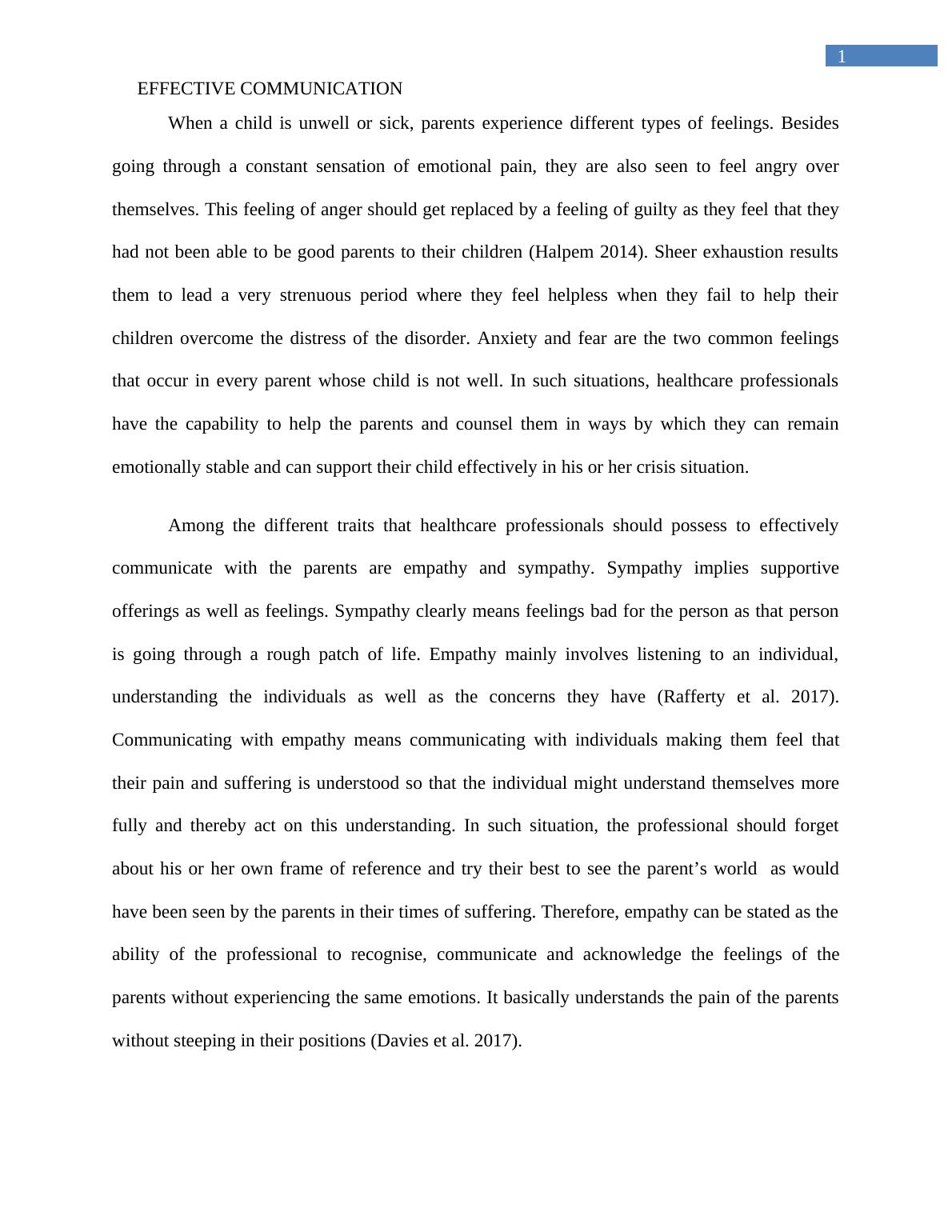 1

EFFECTIVE COMMUNICATION

When a child is unwell or sick, parents experience different types of feelings. Besides going through a constant sensation of emotional pain, they are also seen to feel angry over themselves. This feeling of anger should get replaced by a feeling of guilty as they feel that they had not been able to be good parents to their children (Halpem 2014). Sheer exhaustion results them to lead a very strenuous period where they feel helpless when they fail to help their children overcome the distress of the disorder. Anxiety and fear are the two common feelings that occur in every parent whose child is not well. In such situations, healthcare professionals have the capability to help the parents and counsel them in ways by which they can remain emotionally stable and can support their child effectively in his or her crisis situation.

Among the different traits that healthcare professionals should possess to effectively communicate with the parents are empathy and sympathy. Sympathy implies supportive offerings as well as feelings. Sympathy clearly means feelings bad for the person as that person is going through a rough patch of life. Empathy mainly involves listening to an individual, understanding the individuals as well as the concerns they have (Rafferty et al. 2017). Communicating with empathy means communicating with individuals making them feel that their pain and suffering is understood so that the individual might understand themselves more fully and thereby act on this understanding. In such situation, the professional should forget about his or her own frame of reference and try their best to see the parent’s world as would have been seen by the parents in their times of suffering. Therefore, empathy can be stated as the ability of the professional to recognise, communicate and acknowledge the feelings of the parents without experiencing the same emotions. It basically understands the pain of the parents without steeping in their positions (Davies et al. 2017).